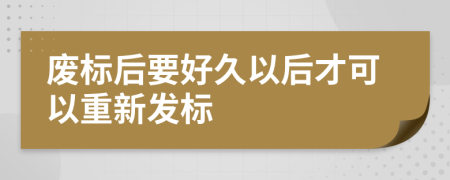 废标后要好久以后才可以重新发标